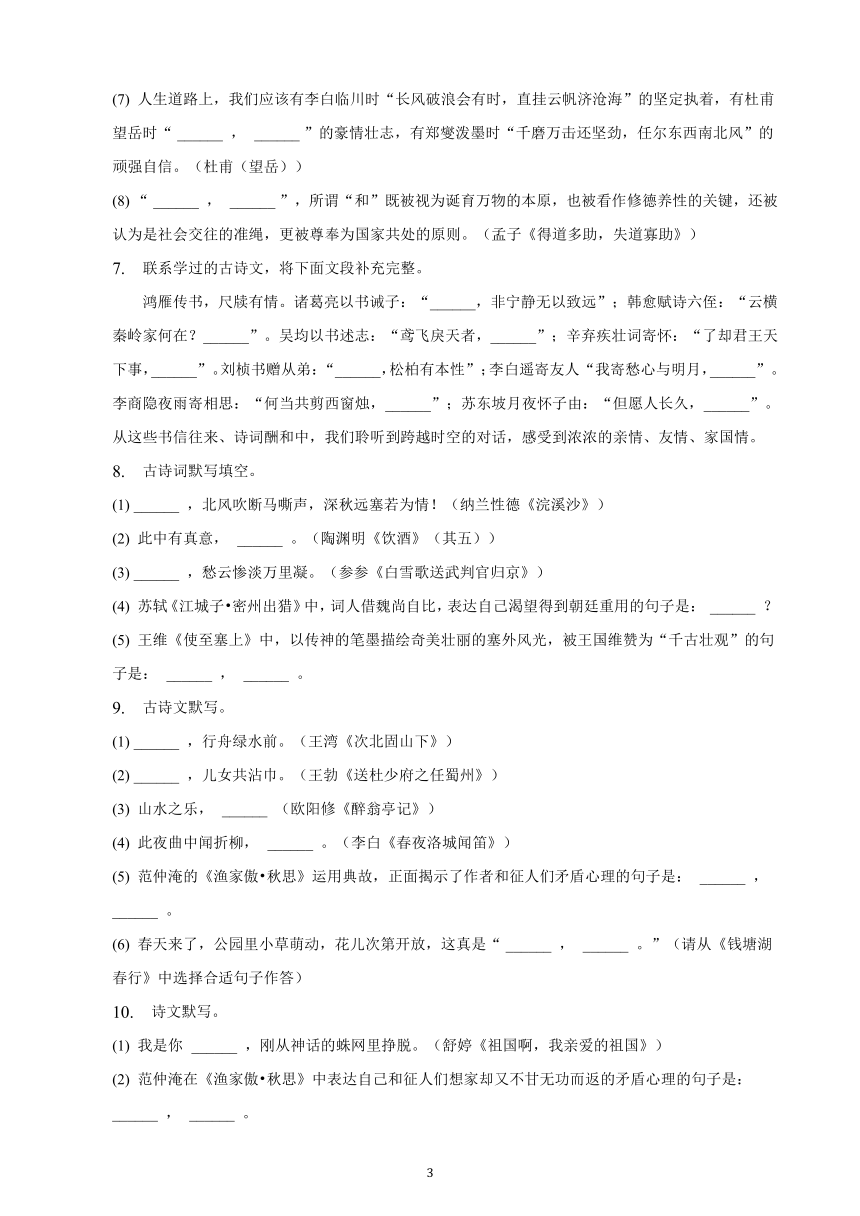 (7) 人生道路上，我们应该有李白临川时“长风破浪会有时，直挂云帆济沧海”的坚定执着，有杜甫望岳时“ ______ ， ______ ”的豪情壮志，有郑燮泼墨时“千磨万击还坚劲，任尔东西南北风”的顽强自信。（杜甫《望岳》）

(8) “ ______ ， ______ ”，所谓“和”既被视为诞育万物的本原，也被看作修德养性的关键，还被认为是社会交往的准绳，更被尊奉为国家共处的原则。（孟子《得道多助，失道寡助》）

7. 联系学过的古诗文，将下面文段补充完整。

鸿雁传书，尺牍有情。诸葛亮以书诫子：“______，非宁静无以致远”；韩愈赋诗六侄：“云横秦岭家何在？______”。吴均以书述志：“鸢飞戾天者，______”；辛弃疾壮词寄怀：“了却君王天下事，______”。刘桢书赠从弟：“______，松柏有本性”；李白遥寄友人“我寄愁心与明月，______”。李商隐夜雨寄相思：“何当共剪西窗烛，______”；苏东坡月夜怀子由：“但愿人长久，______”。从这些书信往来、诗词酬和中，我们聆听到跨越时空的对话，感受到浓浓的亲情、友情、家国情。

8. 古诗词默写填空。

(1) ______ ，北风吹断马嘶声，深秋远塞若为情！（纳兰性德《浣溪沙》）

(2) 此中有真意， ______ 。（陶渊明《饮酒》（其五））

(3) ______ ，愁云惨淡万里凝。（参参《白雪歌送武判官归京》）

(4) 苏轼《江城子•密州出猎》中，词人借魏尚自比，表达自己渴望得到朝廷重用的句子是： ______ ？

(5) 王维《使至塞上》中，以传神的笔墨描绘奇美壮丽的塞外风光，被王国维赞为“千古壮观”的句子是： ______ ， ______ 。

9. 古诗文默写。

(1) ______ ，行舟绿水前。（王湾《次北固山下》）

(2) ______ ，儿女共沾巾。（王勃《送杜少府之任蜀州》）

(3) 山水之乐， ______ （欧阳修《醉翁亭记》）

(4) 此夜曲中闻折柳， ______ 。（李白《春夜洛城闻笛》）

(5) 范仲淹的《渔家傲•秋思》运用典故，正面揭示了作者和征人们矛盾心理的句子是： ______ ， ______ 。

(6) 春天来了，公园里小草萌动，花儿次第开放，这真是“ ______ ， ______ 。”（请从《钱塘湖春行》中选择合适句子作答）

10. 诗文默写。

(1) 我是你 ______ ，刚从神话的蛛网里挣脱。（舒婷《祖国啊，我亲爱的祖国》）

(2) 范仲淹在《渔家傲•秋思》中表达自己和征人们想家却又不甘无功而返的矛盾心理的句子是： ______ ， ______ 。

3